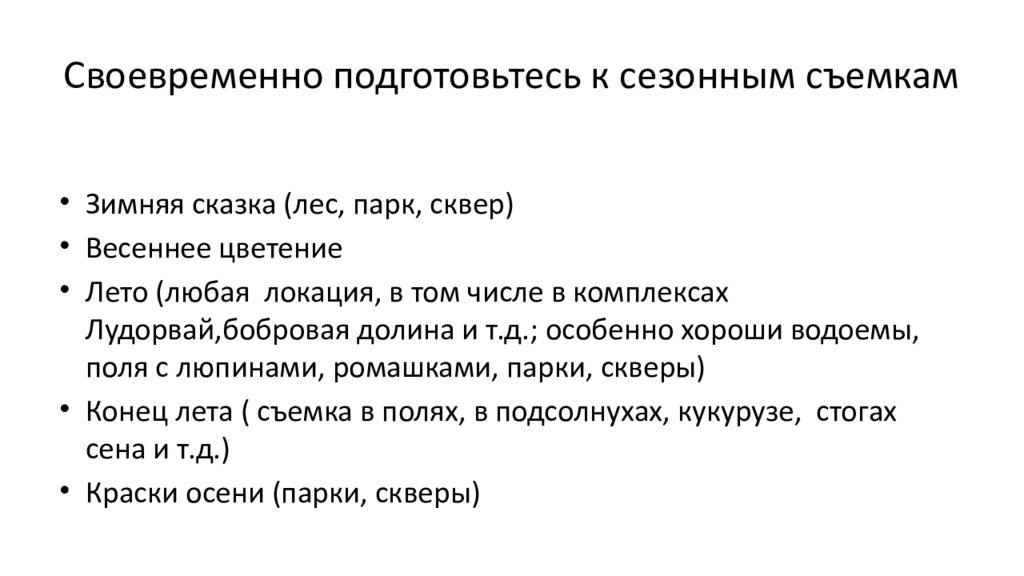 Своевременно подготовьтесь к сезонным съемкам

• Зимняя сказка (лес, парк, сквер)
• Весеннее цветение
• Лето (любая локация, в том числе в комплексах Лудорвай,бобровая долина и т.д.; особенно хороши водоемы, поля с люпинами, ромашками, парки, скверы)
• Конец лета ( съемка в полях, в подсолнухах, кукурузе, стогах сена и т.д.)
• Краски осени (парки, скверы)